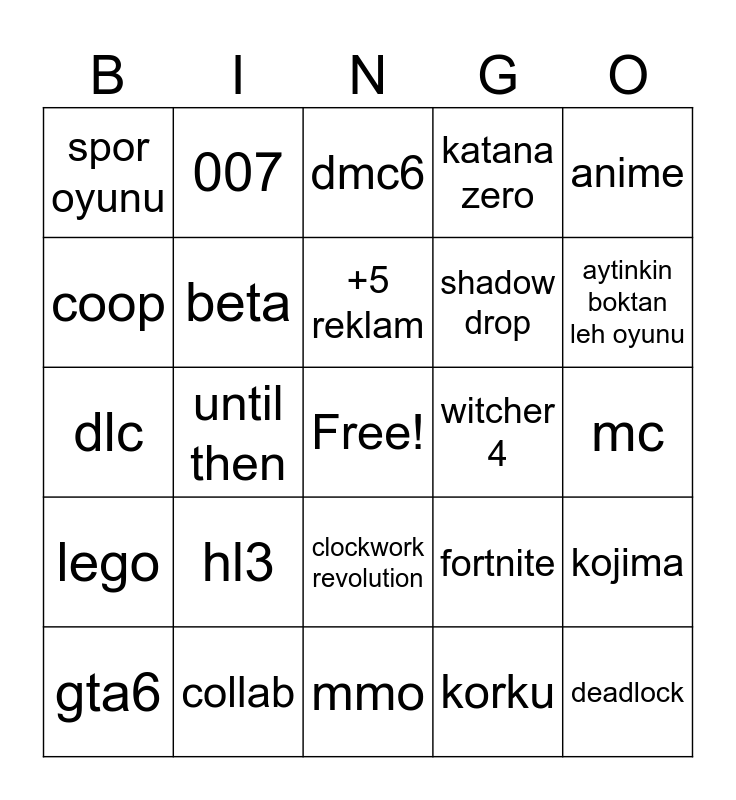 | B | I | N | G | O |
|---|---|---|---|---|
| spor oyunu | 007 | dmc6 | katana zero | anime |
| coop | beta | +5 reklam | shadow drop | aytinkin boktan leh oyunu |
| dlc | until then | Free! | witcher 4 | mc |
| lego | hl3 | clockwork revolution | fortnite | kojima |
| gta6 | collab | mmo | korku | deadlock |